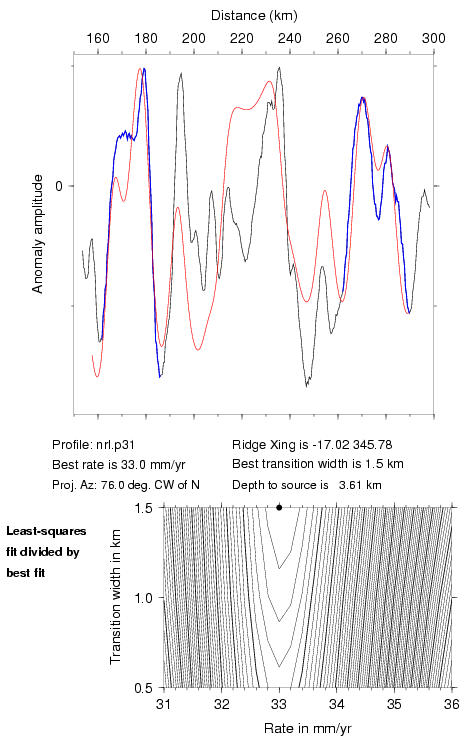 Distance (km)

160 180 200 220 240 260 280 300

Anomaly amplitude

0

Profile: nrl.p31
Best rate is 33.0 mm/yr
Proj. Az: 76.0 deg. CW of N

Ridge Xing is -17.02 345.78
Best transition width is 1.5 km
Depth to source is 3.61 km

Least-squares fit divided by best fit

Transition width in km

1.5
1.0
0.5

31 32 33 34 35 36

Rate in mm/yr